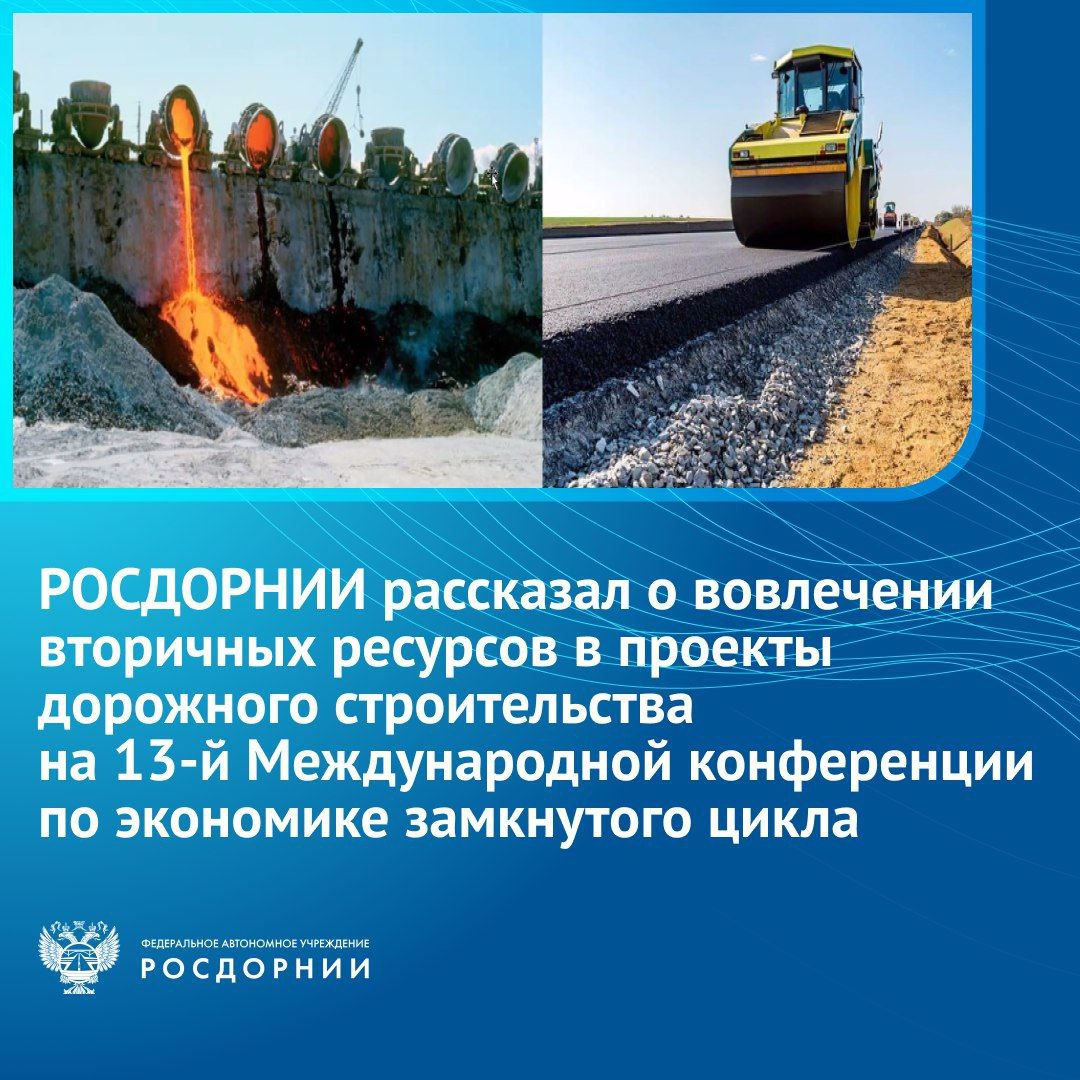 РОСДОРНИИ рассказал о вовлечении вторичных ресурсов в проекты дорожного строительства на 13-й Международной конференции по экономике замкнутого цикла

ФЕДЕРАЛЬНОЕ АВТОНОМНОЕ УЧРЕЖДЕНИЕ
РОСДОРНИИ